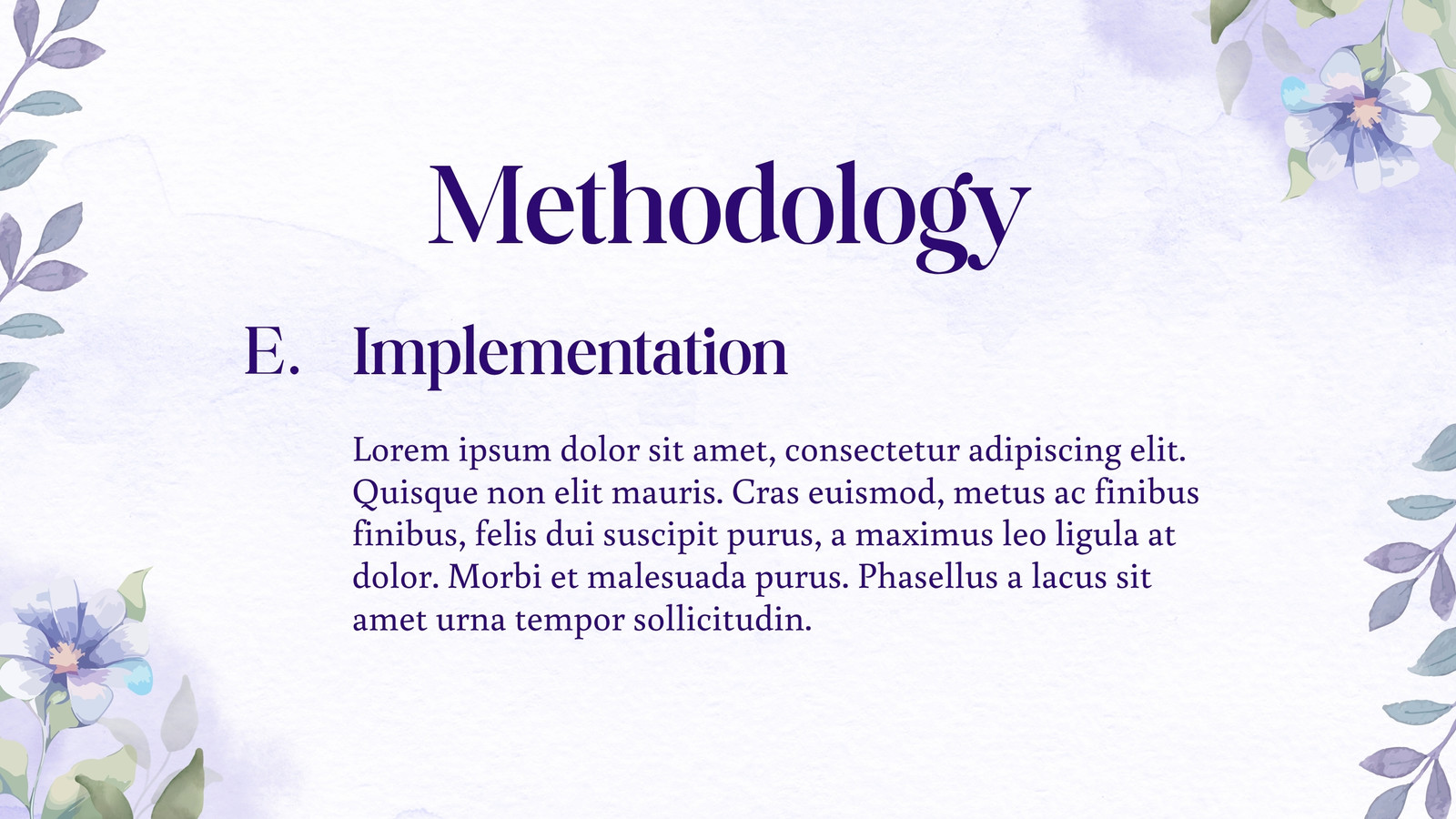 Methodology

E. Implementation

Lorem ipsum dolor sit amet, consectetur adipiscing elit. Quisque non elit mauris. Cras euismod, metus ac finibus finibus, felis dui suscipit purus, a maximus leo ligula at dolor. Morbi et malesuada purus. Phasellus a lacus sit amet urna tempor sollicitudin.